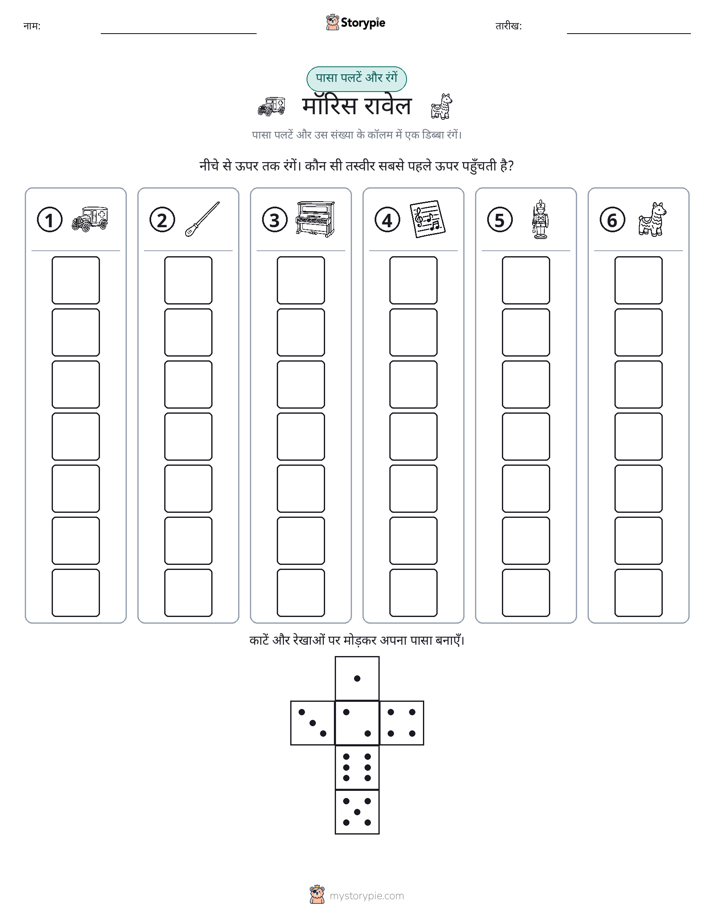 नाम: ____ Storypie तारीख: ____

पासा पलटें और रंगें

मॉरिस रावेल

पासा पलटें और उस संख्या के कॉलम में एक डिब्बा रंगें।

नीचे से ऊपर तक रंगें। कौन सी तस्वीर सबसे पहले ऊपर पहुँचती है?

1 2 3 4 5 6

काटें और रेखाओं पर मोड़कर अपना पासा बनाएँ।

mystorypie.com